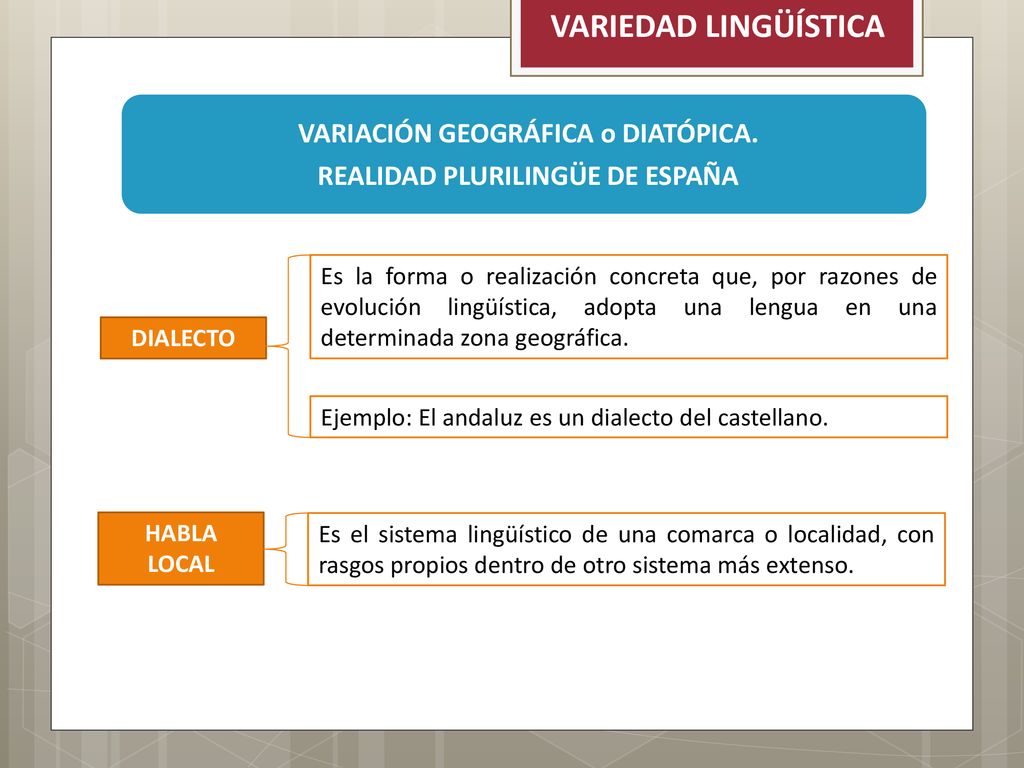 VARIEDAD LINGÜÍSTICA

VARIACIÓN GEOGRÁFICA o DIATÓPICA.
REALIDAD PLURILINGÜE DE ESPAÑA

DIALECTO

Es la forma o realización concreta que, por razones de evolución lingüística, adopta una lengua en una determinada zona geográfica.

Ejemplo: El andaluz es un dialecto del castellano.

HABLA LOCAL

Es el sistema lingüístico de una comarca o localidad, con rasgos propios dentro de otro sistema más extenso.